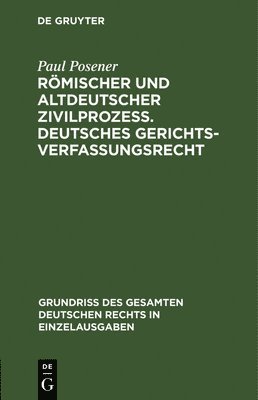 DE GRUYTER

Paul Posener

RÖMISCHER UND ALTDEUTSCHER ZIVILPROZESS. DEUTSCHES GERICHTSVERFASSUNGSRECHT

GRUNDRISS DES GESAMTEN DEUTSCHEN RECHTS IN EINZELAUSGABEN

DE
G